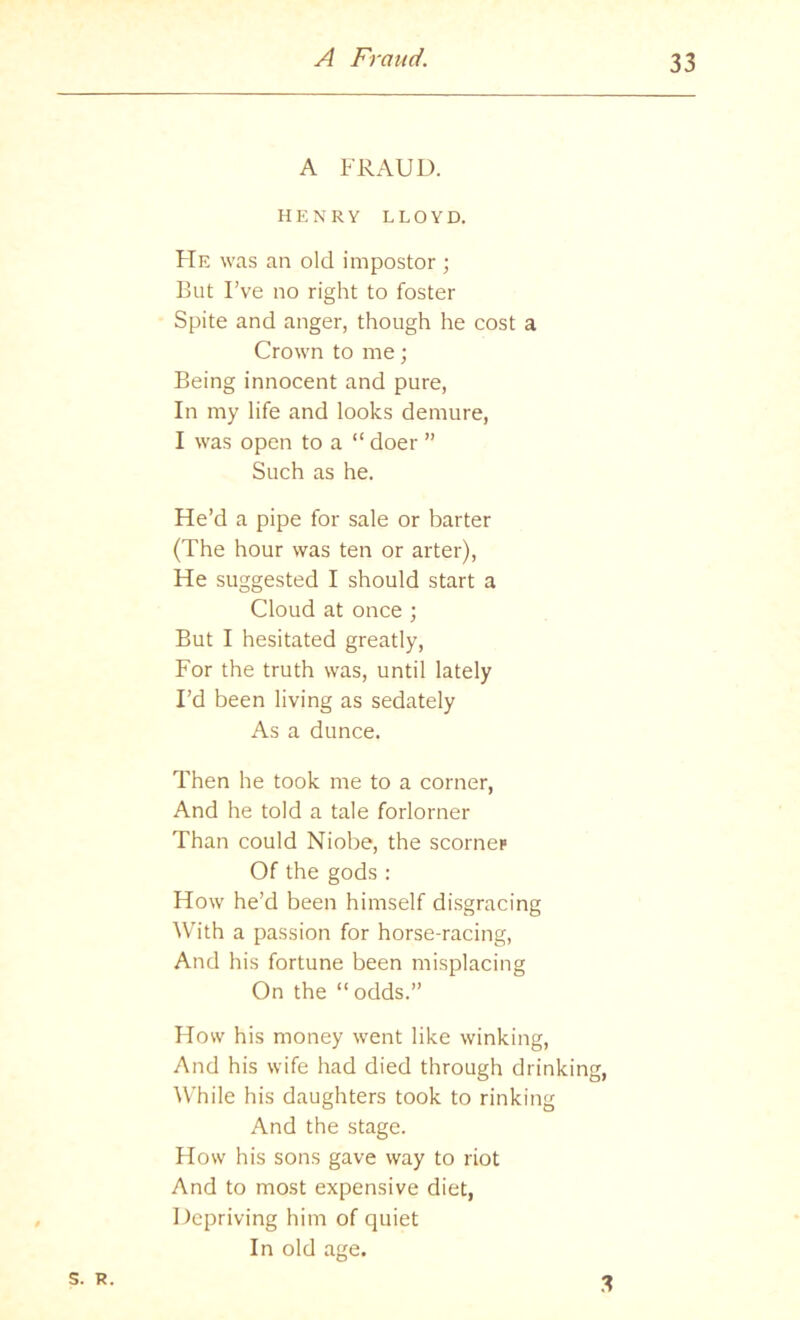 A Fraud. 33

A FRAUD.

HENRY LLOYD.

He was an old impostor;
But I've no right to foster
Spite and anger, though he cost a
Crown to me;
Being innocent and pure,
In my life and looks demure,
I was open to a "doer"
Such as he.

He'd a pipe for sale or barter
(The hour was ten or arter),
He suggested I should start a
Cloud at once;
But I hesitated greatly,
For the truth was, until lately
I'd been living as sedately
As a dunce.

Then he took me to a corner,
And he told a tale forlorner
Than could Niobe, the scorner
Of the gods:
How he'd been himself disgracing
With a passion for horse-racing,
And his fortune been misplacing
On the "odds."

How his money went like winking,
And his wife had died through drinking,
While his daughters took to rinking
And the stage.
How his sons gave way to riot
And to most expensive diet,
Depriving him of quiet
In old age.

S. R. 3